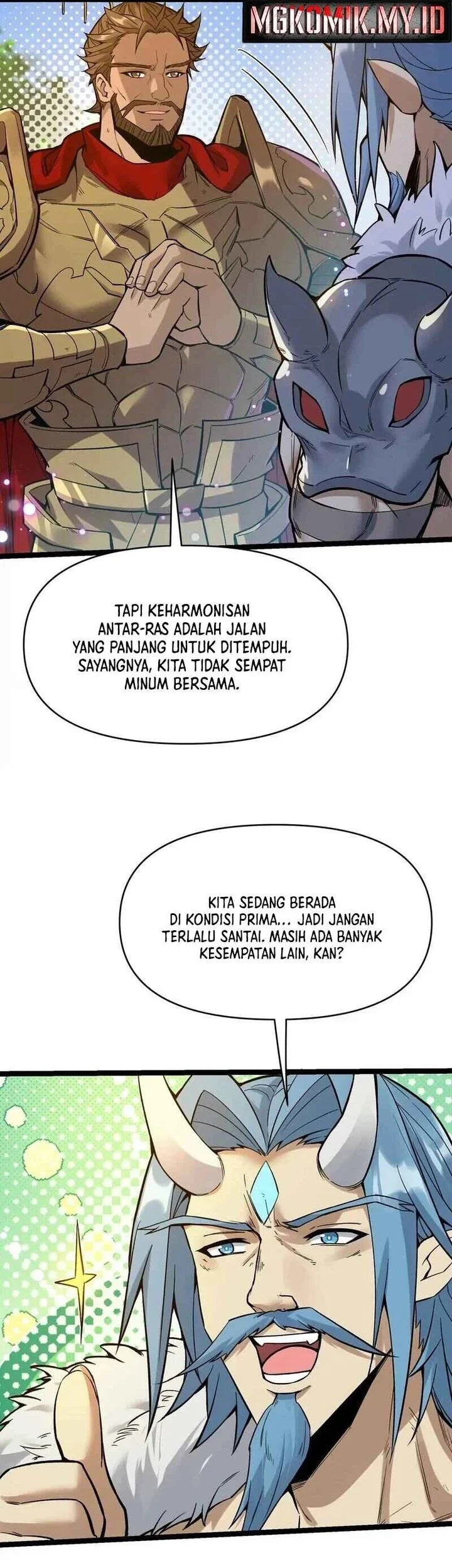 MGKOMIK.MY.ID

TAPI KEHARMONISAN ANTAR-RAS ADALAH JALAN YANG PANJANG UNTUK DITEMPUH. SAYANGNYA, KITA TIDAK SEMPAT MINUM BERSAMA.

KITA SEDANG BERADA DI KONDISI PRIMA... JADI JANGAN TERLALU SANTAI. MASIH ADA BANYAK KESEMPATAN LAIN, KAN?